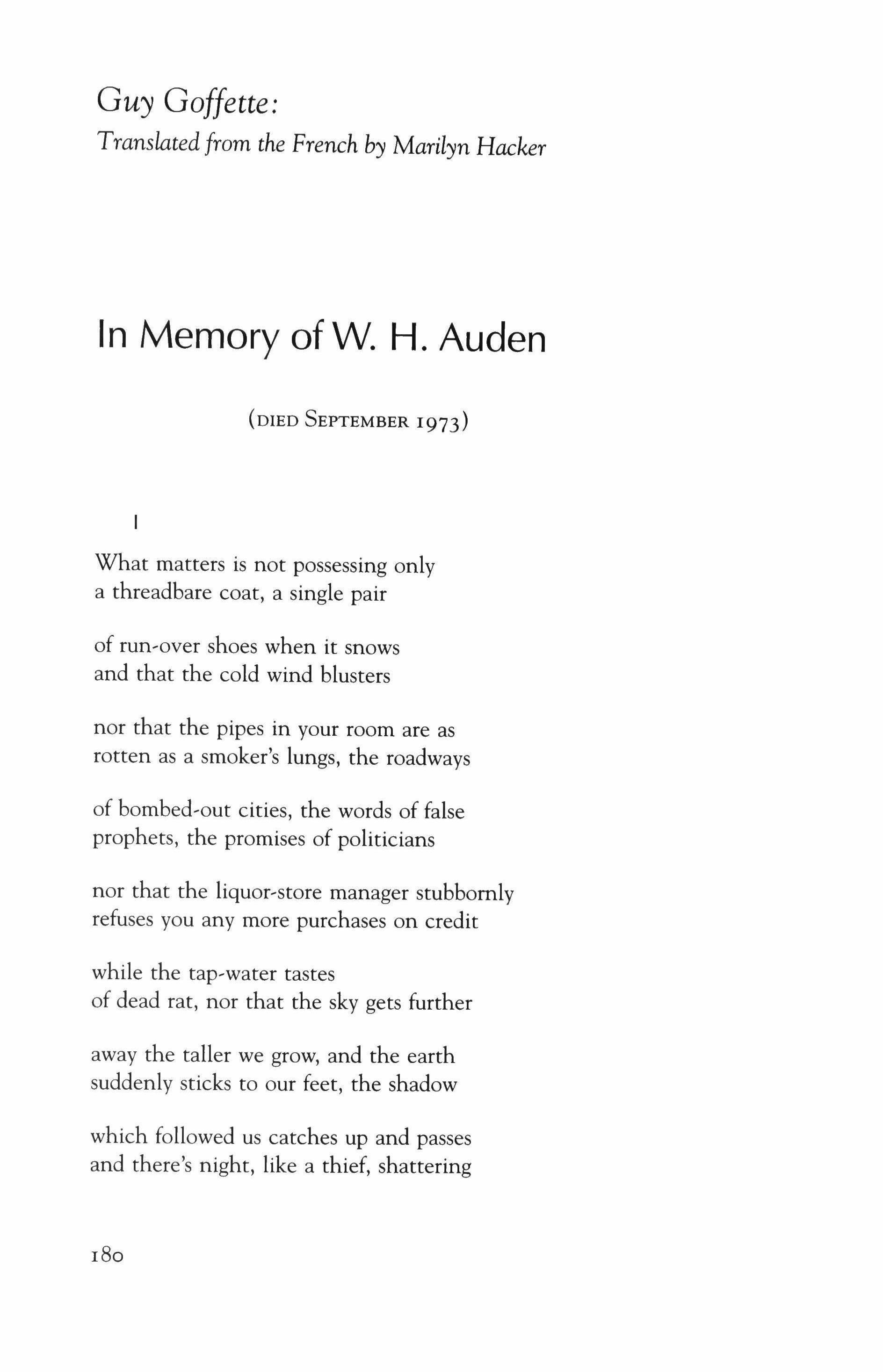 Guy Goffette:
Translated from the French by Marilyn Hacker

In Memory of W. H. Auden

(DIED SEPTEMBER 1973)

I

What matters is not possessing only
a threadbare coat, a single pair

of run-over shoes when it snows
and that the cold wind blusters

nor that the pipes in your room are as
rotten as a smoker's lungs, the roadways

of bombed-out cities, the words of false
prophets, the promises of politicians

nor that the liquor-store manager stubbornly
refuses you any more purchases on credit

while the tap-water tastes
of dead rat, nor that the sky gets further

away the taller we grow, and the earth
suddenly sticks to our feet, the shadow

which followed us catches up and passes
and there's night, like a thief, shattering

180